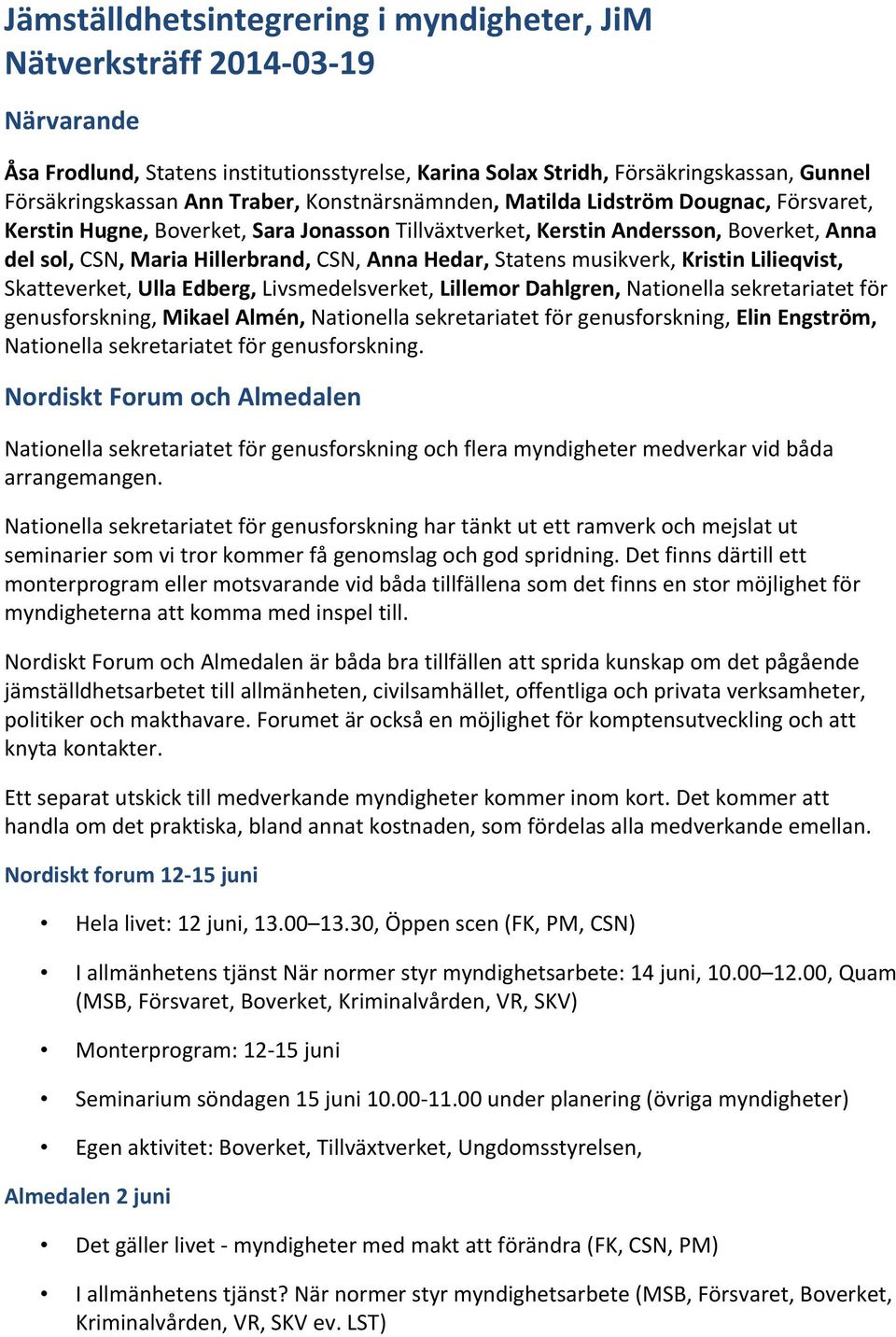 Jämställdhetsintegrering i myndigheter, JiM
Nätverksträff 2014-03-19

Närvarande

Åsa Frodlund, Statens institutionsstyrelse, Karina Solax Stridh, Försäkringskassan, Gunnel Försäkringskassan Ann Traber, Konstnärsnämnden, Matilda Lidström Dougnac, Försvaret, Kerstin Hugne, Boverket, Sara Jonasson Tillväxtverket, Kerstin Andersson, Boverket, Anna del sol, CSN, Maria Hillerbrand, CSN, Anna Hedar, Statens musikverk, Kristin Lilieqvist, Skatteverket, Ulla Edberg, Livsmedelsverket, Lillemor Dahlgren, Nationella sekretariatet för genusforskning, Mikael Almén, Nationella sekretariatet för genusforskning, Elin Engström, Nationella sekretariatet för genusforskning.

Nordiskt Forum och Almedalen

Nationella sekretariatet för genusforskning och flera myndigheter medverkar vid båda arrangemangen.

Nationella sekretariatet för genusforskning har tänkt ut ett ramverk och mejslat ut seminarier som vi tror kommer få genomslag och god spridning. Det finns därtill ett monterprogram eller motsvarande vid båda tillfällena som det finns en stor möjlighet för myndigheterna att komma med inspel till.

Nordiskt Forum och Almedalen är båda bra tillfällen att sprida kunskap om det pågående jämställdhetsarbetet till allmänheten, civilsamhället, offentliga och privata verksamheter, politiker och makthavare. Forumet är också en möjlighet för komptensutveckling och att knyta kontakter.

Ett separat utskick till medverkande myndigheter kommer inom kort. Det kommer att handla om det praktiska, bland annat kostnaden, som fördelas alla medverkande emellan.

Nordiskt forum 12-15 juni

• Hela livet: 12 juni, 13.00–13.30, Öppen scen (FK, PM, CSN)

• I allmänhetens tjänst När normer styr myndighetsarbete: 14 juni, 10.00–12.00, Quam (MSB, Försvaret, Boverket, Kriminalvården, VR, SKV)

• Monterprogram: 12-15 juni

• Seminarium söndagen 15 juni 10.00-11.00 under planering (övriga myndigheter)

• Egen aktivitet: Boverket, Tillväxtverket, Ungdomsstyrelsen,

Almedalen 2 juni

• Det gäller livet - myndigheter med makt att förändra (FK, CSN, PM)

• I allmänhetens tjänst? När normer styr myndighetsarbete (MSB, Försvaret, Boverket, Kriminalvården, VR, SKV ev. LST)